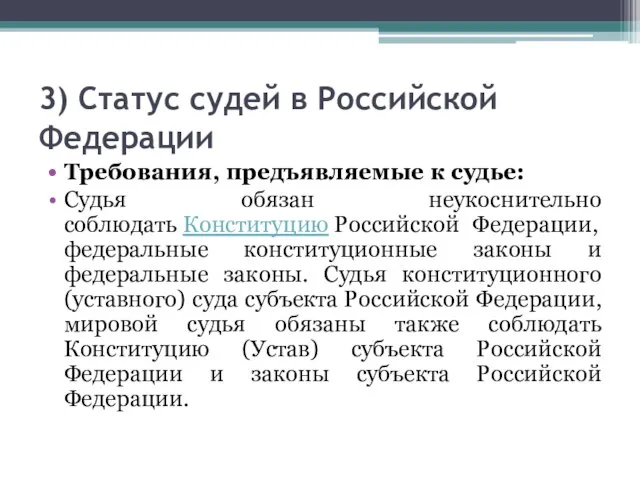 3) Статус судей в Российской Федерации

• Требования, предъявляемые к судье:

• Судья обязан неукоснительно соблюдать Конституцию Российской Федерации, федеральные конституционные законы и федеральные законы. Судья конституционного (уставного) суда субъекта Российской Федерации, мировой судья обязаны также соблюдать Конституцию (Устав) субъекта Российской Федерации и законы субъекта Российской Федерации.